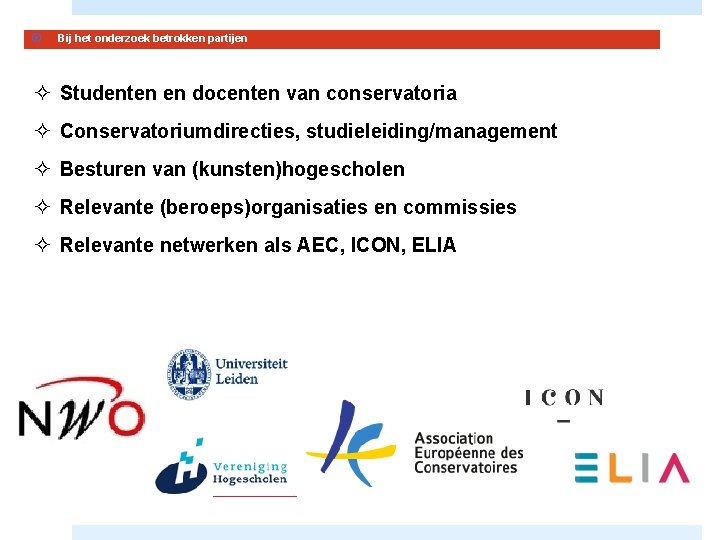 Bij het onderzoek betrokken partijen

✧ Studenten en docenten van conservatoria

✧ Conservatoriumdirecties, studieleiding/management

✧ Besturen van (kunsten)hogescholen

✧ Relevante (beroeps)organisaties en commissies

✧ Relevante netwerken als AEC, ICON, ELIA

NWO

Universiteit Leiden

Vereniging Hogescholen

Association Européenne des Conservatoires

ICON

ELIA